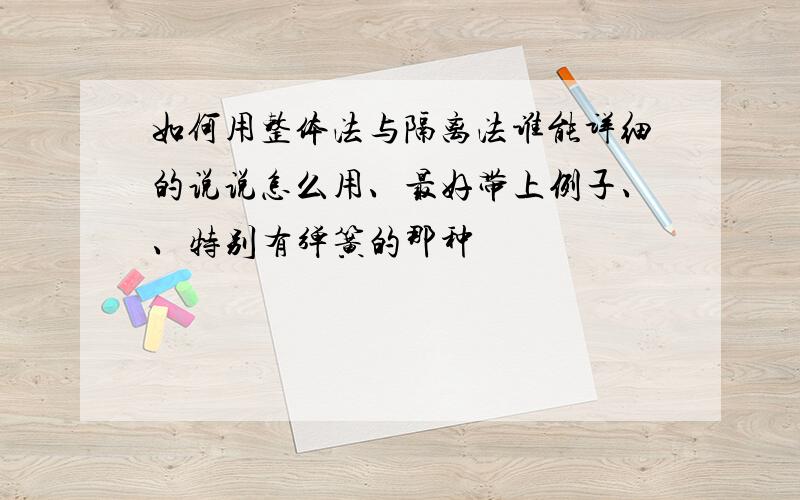 如何用整体法与隔离法谁能详细的说说怎么用、最好带上例子、、特别有弹簧的那种